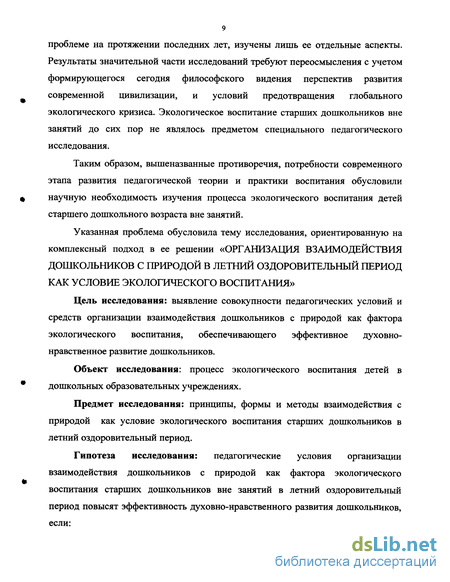 9

проблеме на протяжении последних лет, изучены лишь ее отдельные аспекты. Результаты значительной части исследований требуют переосмысления с учетом формирующегося сегодня философского видения перспектив развития современной цивилизации, и условий предотвращения глобального экологического кризиса. Экологическое воспитание старших дошкольников вне занятий до сих пор не являлось предметом специального педагогического исследования.

Таким образом, вышеназванные противоречия, потребности современного этапа развития педагогической теории и практики воспитания обусловили научную необходимость изучения процесса экологического воспитания детей старшего дошкольного возраста вне занятий.

Указанная проблема обусловила тему исследования, ориентированную на комплексный подход в ее решении «ОРГАНИЗАЦИЯ ВЗАИМОДЕЙСТВИЯ ДОШКОЛЬНИКОВ С ПРИРОДОЙ В ЛЕТНИЙ ОЗДОРОВИТЕЛЬНЫЙ ПЕРИОД КАК УСЛОВИЕ ЭКОЛОГИЧЕСКОГО ВОСПИТАНИЯ»

Цель исследования: выявление совокупности педагогических условий и средств организации взаимодействия дошкольников с природой как фактора экологического воспитания, обеспечивающего эффективное духовно-нравственное развитие дошкольников.

Объект исследования: процесс экологического воспитания детей в дошкольных образовательных учреждениях.

Предмет исследования: принципы, формы и методы взаимодействия с природой как условие экологического воспитания старших дошкольников в летний оздоровительный период.

Гипотеза исследования: педагогические условия организации взаимодействия дошкольников с природой как фактора экологического воспитания старших дошкольников вне занятий в летний оздоровительный период повысят эффективность духовно-нравственного развития дошкольников, если:

dsLib.net
библиотека диссертаций